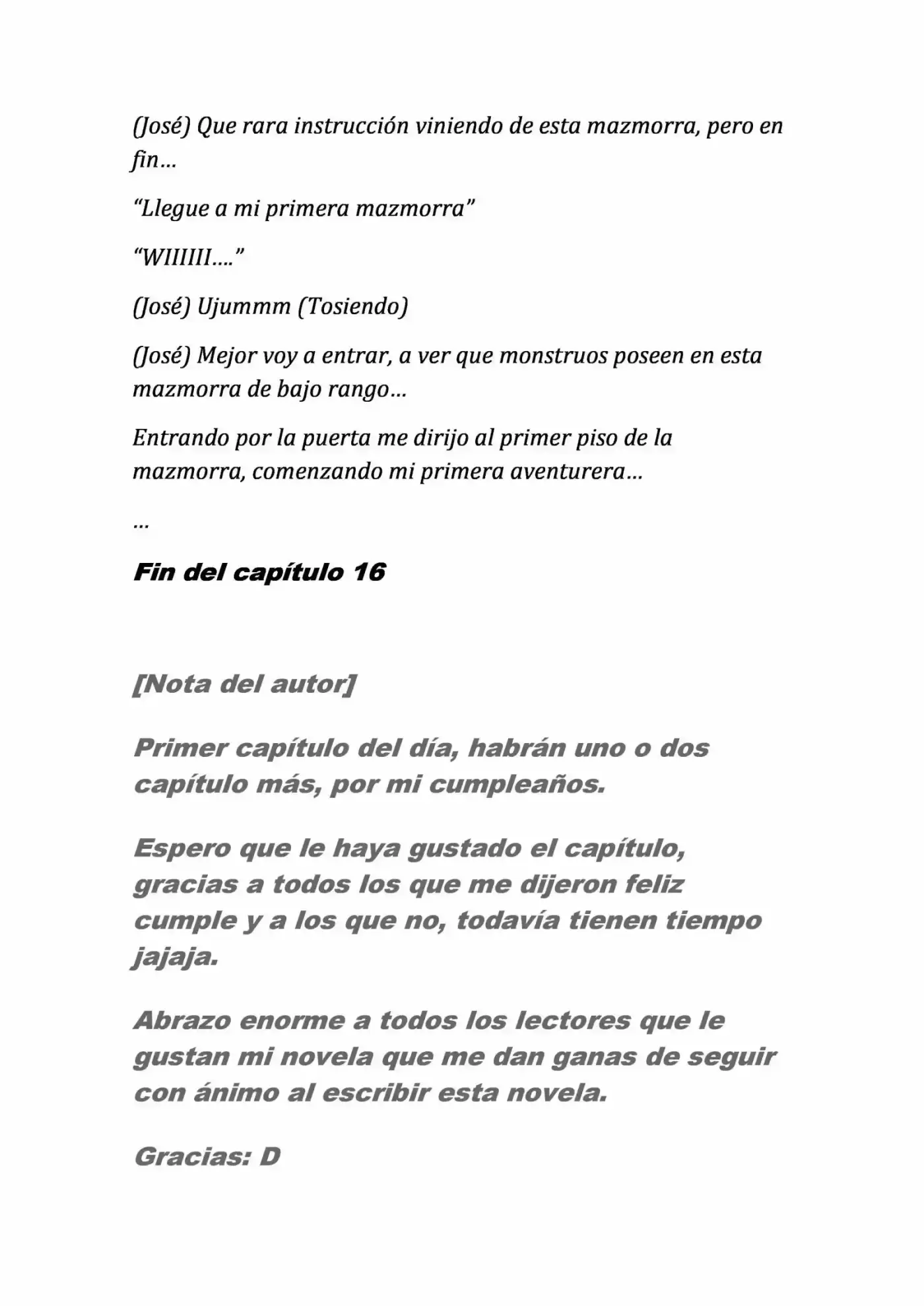 (José) Que rara instrucción viniendo de esta mazmorra, pero en fin…

"Llegue a mi primera mazmorra"

"WIIIIII…."

(José) Ujummm (Tosiendo)

(José) Mejor voy a entrar, a ver que monstruos poseen en esta mazmorra de bajo rango…

Entrando por la puerta me dirijo al primer piso de la mazmorra, comenzando mi primera aventurera…

…

Fin del capítulo 16

[Nota del autor]

Primer capítulo del día, habrán uno o dos capítulo más, por mi cumpleaños.

Espero que le haya gustado el capítulo, gracias a todos los que me dijeron feliz cumple y a los que no, todavía tienen tiempo jajaja.

Abrazo enorme a todos los lectores que le gustan mi novela que me dan ganas de seguir con ánimo al escribir esta novela.

Gracias: D